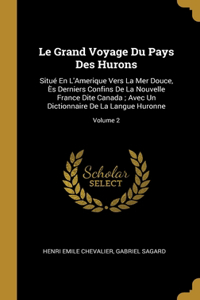 Le Grand Voyage Du Pays Des Hurons

Situé En L'Amerique Vers La Mer Douce, Ès Derniers Confins De La Nouvelle France Dite Canada ; Avec Un Dictionnaire De La Langue Huronne

Volume 2

Scholar SELECT

HENRI EMILE CHEVALIER, GABRIEL SAGARD